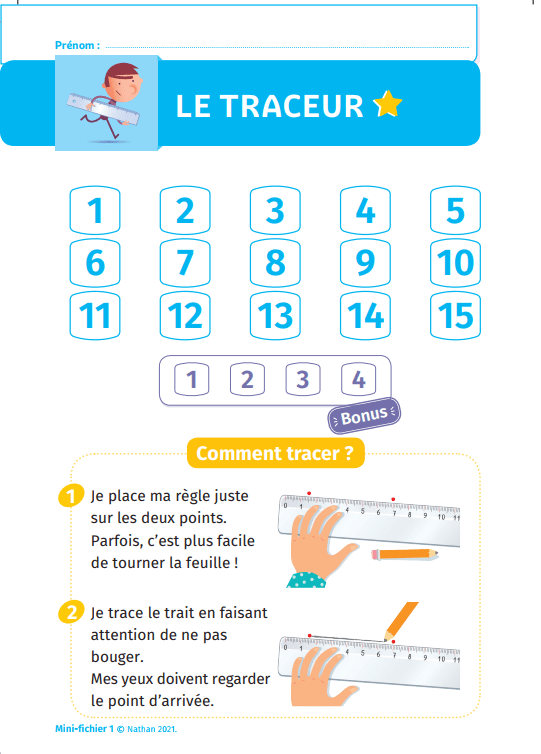 Prénom :

LE TRACEUR

1 2 3 4 5
6 7 8 9 10
11 12 13 14 15

1 2 3 4

Bonus

Comment tracer ?

1 Je place ma règle juste sur les deux points. Parfois, c'est plus facile de tourner la feuille !

0 1 2 3 4 5 6 7 8 9 10 11

2 Je trace le trait en faisant attention de ne pas bouger. Mes yeux doivent regarder le point d'arrivée.

0 1 2 3 4 5 6 7 8 9 10 11

Mini-fichier 1 © Nathan 2021.